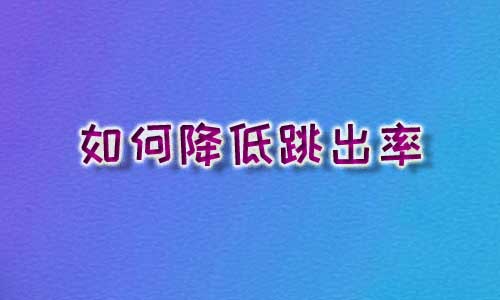 如何降低跳出率